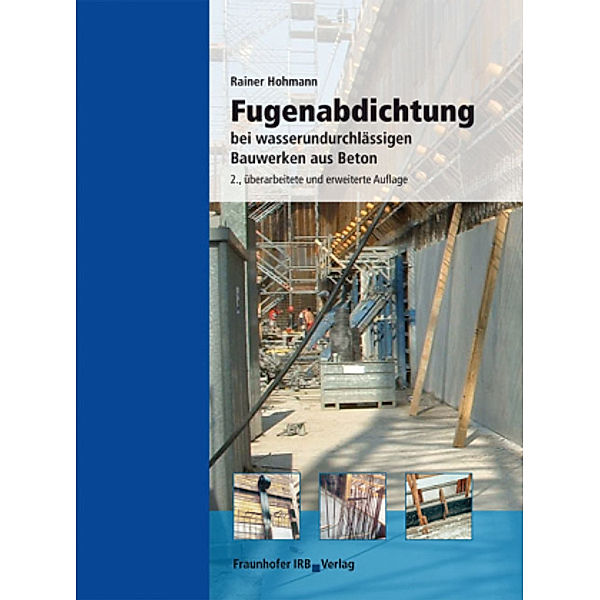 Rainer Hohmann

Fugenabdichtung

bei wasserundurchlässigen Bauwerken aus Beton

2., überarbeitete und erweiterte Auflage

Fraunhofer IRB Verlag